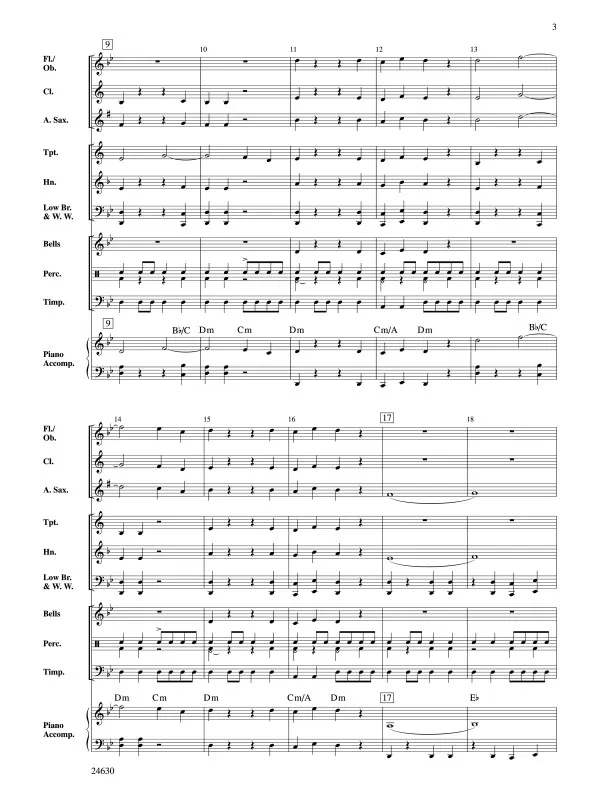 3

9 10 11 12 13

Fl./ Ob.

Cl.

A. Sax.

Tpt.

Hn.

Low Br. & W. W.

Bells

Perc.

Timp.

9

B♭/C Dm Cm Dm Cm/A Dm B♭/C

Piano Accomp.

14 15 16 17 18

Fl./ Ob.

Cl.

A. Sax.

Tpt.

Hn.

Low Br. & W. W.

Bells

Perc.

Timp.

Dm Cm Dm Cm/A Dm 17 E♭

Piano Accomp.

24630